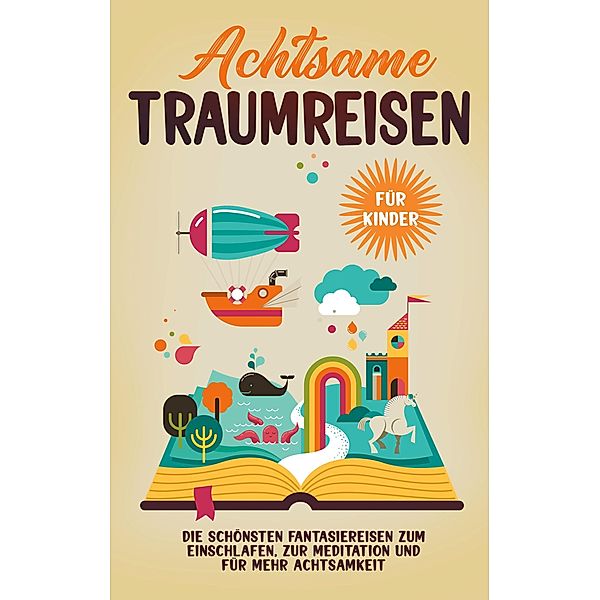 Achtsame
TRAUMREISEN

FÜR KINDER

DIE SCHÖNSTEN FANTASIEREISEN ZUM EINSCHLAFEN, ZUR MEDITATION UND FÜR MEHR ACHTSAMKEIT